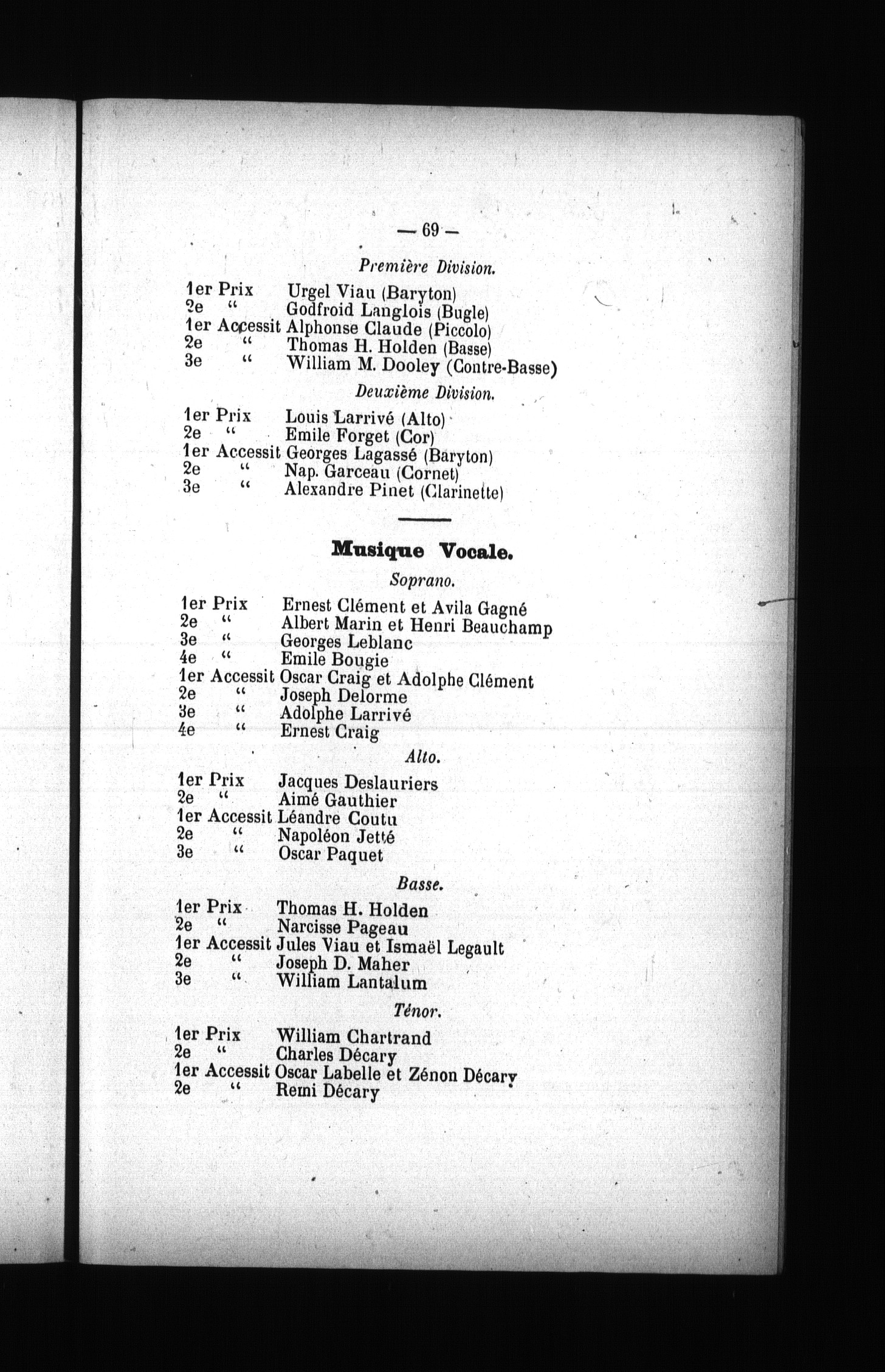 — 69 —

Première Division.

1er Prix Urgel Viau (Baryton)
2e " Godfroid Langlois (Bugle)
1er Accessit Alphonse Claude (Piccolo)
2e " Thomas H. Holden (Basse)
3e " William M. Dooley (Contre-Basse)

Deuxième Division.

1er Prix Louis Larrivé (Alto)
2e " Emile Forget (Cor)
1er Accessit Georges Lagassé (Baryton)
2e " Nap. Garceau (Cornet)
3e " Alexandre Pinet (Clarinette)

Musique Vocale.

Soprano.

1er Prix Ernest Clément et Avila Gagné
2e " Albert Marin et Henri Beauchamp
3e " Georges Leblanc
4e " Emile Bougie
1er Accessit Oscar Craig et Adolphe Clément
2e " Joseph Delorme
3e " Adolphe Larrivé
4e " Ernest Craig

Alto.

1er Prix Jacques Deslauriers
2e " Aimé Gauthier
1er Accessit Léandre Coutu
2e " Napoléon Jetté
3e " Oscar Paquet

Basse.

1er Prix Thomas H. Holden
2e " Narcisse Pageau
1er Accessit Jules Viau et Ismaël Legault
2e " Joseph D. Maher
3e " William Lantalum

Ténor.

1er Prix William Chartrand
2e " Charles Décary
1er Accessit Oscar Labelle et Zénon Décary
2e " Remi Décary